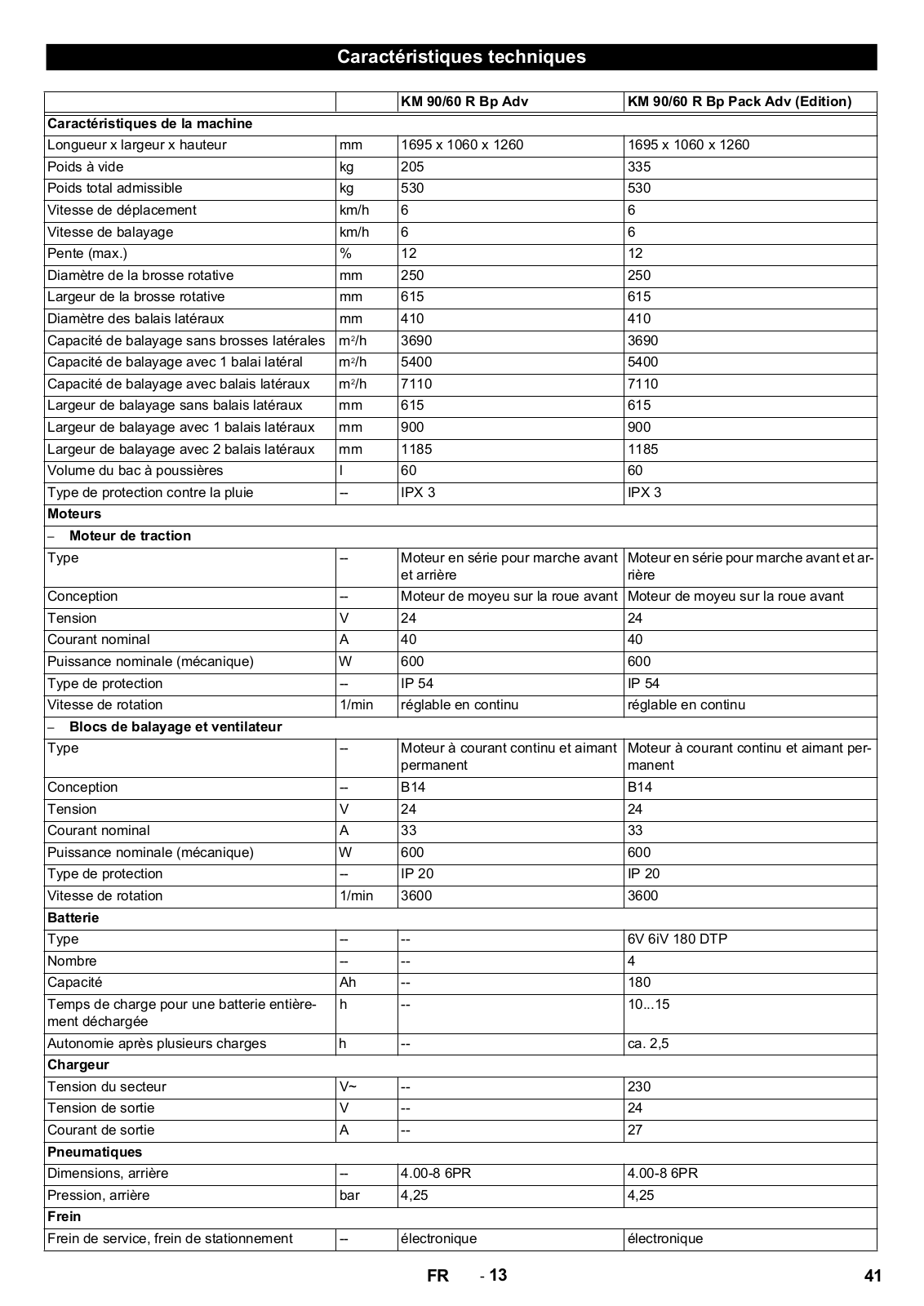 Caractéristiques techniques

| | | KM 90/60 R Bp Adv | KM 90/60 R Bp Pack Adv (Edition) |
|---|---|---|---|
| **Caractéristiques de la machine** | | | |
| Longueur x largeur x hauteur | mm | 1695 x 1060 x 1260 | 1695 x 1060 x 1260 |
| Poids à vide | kg | 205 | 335 |
| Poids total admissible | kg | 530 | 530 |
| Vitesse de déplacement | km/h | 6 | 6 |
| Vitesse de balayage | km/h | 6 | 6 |
| Pente (max.) | % | 12 | 12 |
| Diamètre de la brosse rotative | mm | 250 | 250 |
| Largeur de la brosse rotative | mm | 615 | 615 |
| Diamètre des balais latéraux | mm | 410 | 410 |
| Capacité de balayage sans brosses latérales | $m^2/h$ | 3690 | 3690 |
| Capacité de balayage avec 1 balai latéral | $m^2/h$ | 5400 | 5400 |
| Capacité de balayage avec balais latéraux | $m^2/h$ | 7110 | 7110 |
| Largeur de balayage sans balais latéraux | mm | 615 | 615 |
| Largeur de balayage avec 1 balais latéraux | mm | 900 | 900 |
| Largeur de balayage avec 2 balais latéraux | mm | 1185 | 1185 |
| Volume du bac à poussières | l | 60 | 60 |
| Type de protection contre la pluie | -- | IPX 3 | IPX 3 |
| **Moteurs** | | | |
| – **Moteur de traction** | | | |
| Type | -- | Moteur en série pour marche avant et arrière | Moteur en série pour marche avant et arrière |
| Conception | -- | Moteur de moyeu sur la roue avant | Moteur de moyeu sur la roue avant |
| Tension | V | 24 | 24 |
| Courant nominal | A | 40 | 40 |
| Puissance nominale (mécanique) | W | 600 | 600 |
| Type de protection | -- | IP 54 | IP 54 |
| Vitesse de rotation | 1/min | réglable en continu | réglable en continu |
| – **Blocs de balayage et ventilateur** | | | |
| Type | -- | Moteur à courant continu et aimant permanent | Moteur à courant continu et aimant permanent |
| Conception | -- | B14 | B14 |
| Tension | V | 24 | 24 |
| Courant nominal | A | 33 | 33 |
| Puissance nominale (mécanique) | W | 600 | 600 |
| Type de protection | -- | IP 20 | IP 20 |
| Vitesse de rotation | 1/min | 3600 | 3600 |
| **Batterie** | | | |
| Type | -- | -- | 6V 6iV 180 DTP |
| Nombre | -- | -- | 4 |
| Capacité | Ah | -- | 180 |
| Temps de charge pour une batterie entièrement déchargée | h | -- | 10...15 |
| Autonomie après plusieurs charges | h | -- | ca. 2,5 |
| **Chargeur** | | | |
| Tension du secteur | V~ | -- | 230 |
| Tension de sortie | V | -- | 24 |
| Courant de sortie | A | -- | 27 |
| **Pneumatiques** | | | |
| Dimensions, arrière | -- | 4.00-8 6PR | 4.00-8 6PR |
| Pression, arrière | bar | 4,25 | 4,25 |
| **Frein** | | | |
| Frein de service, frein de stationnement | -- | électronique | électronique |

FR - 13 41